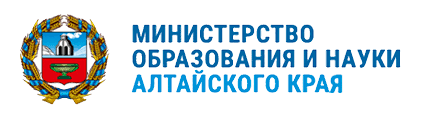 МИНИСТЕРСТВО
ОБРАЗОВАНИЯ И НАУКИ
АЛТАЙСКОГО КРАЯ